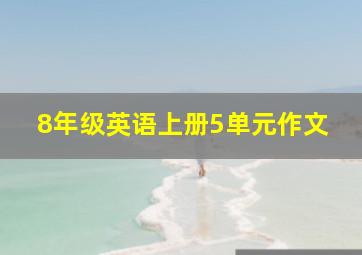 8年级英语上册5单元作文